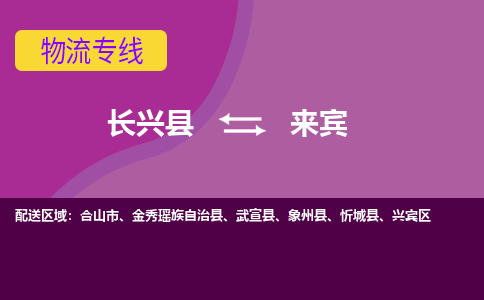 物流专线

长兴县 来宾

配送区域：合山市、金秀瑶族自治县、武宣县、象州县、忻城县、兴宾区